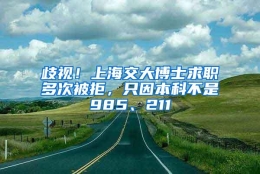 歧视！上海交大博士求职多次被拒，只因本科不是985、211